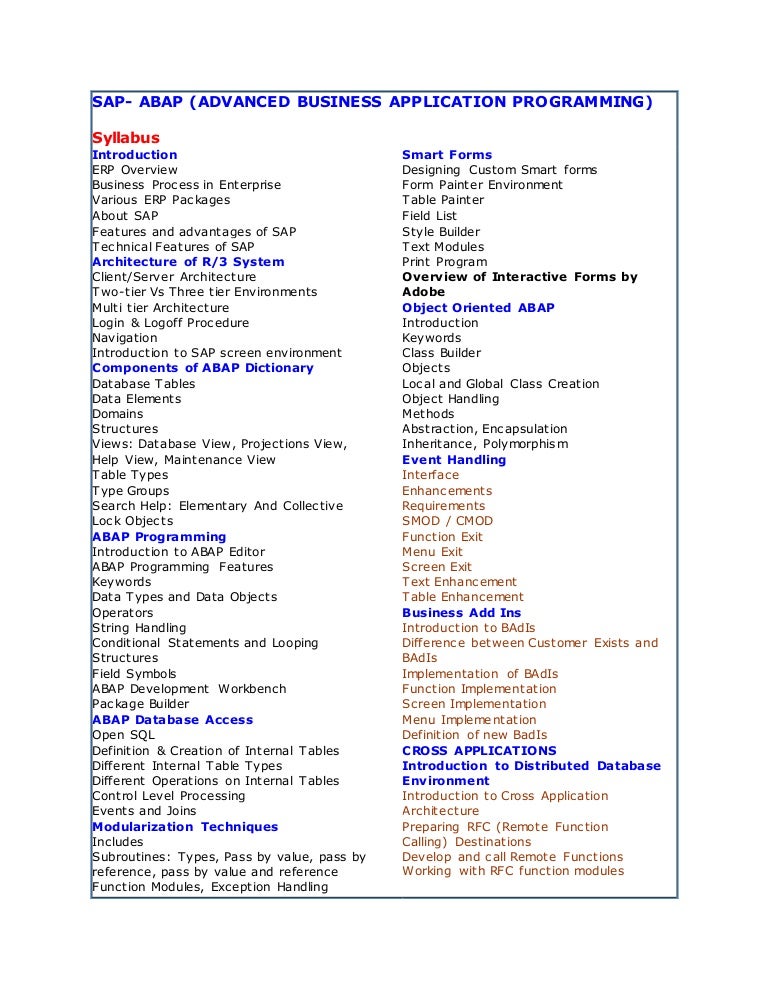 SAP- ABAP (ADVANCED BUSINESS APPLICATION PROGRAMMING)

Syllabus

Introduction
ERP Overview
Business Process in Enterprise
Various ERP Packages
About SAP
Features and advantages of SAP
Technical Features of SAP

Architecture of R/3 System
Client/Server Architecture
Two-tier Vs Three tier Environments
Multi tier Architecture
Login & Logoff Procedure
Navigation
Introduction to SAP screen environment

Components of ABAP Dictionary
Database Tables
Data Elements
Domains
Structures
Views: Database View, Projections View, Help View, Maintenance View
Table Types
Type Groups
Search Help: Elementary And Collective
Lock Objects

ABAP Programming
Introduction to ABAP Editor
ABAP Programming Features
Keywords
Data Types and Data Objects
Operators
String Handling
Conditional Statements and Looping Structures
Field Symbols
ABAP Development Workbench
Package Builder

ABAP Database Access
Open SQL
Definition & Creation of Internal Tables
Different Internal Table Types
Different Operations on Internal Tables
Control Level Processing
Events and Joins

Modularization Techniques
Includes
Subroutines: Types, Pass by value, pass by reference, pass by value and reference
Function Modules, Exception Handling

Smart Forms
Designing Custom Smart forms
Form Painter Environment
Table Painter
Field List
Style Builder
Text Modules
Print Program

Overview of Interactive Forms by Adobe

Object Oriented ABAP
Introduction
Keywords
Class Builder
Objects
Local and Global Class Creation
Object Handling
Methods
Abstraction, Encapsulation
Inheritance, Polymorphism

Event Handling
Interface
Enhancements
Requirements
SMOD / CMOD
Function Exit
Menu Exit
Screen Exit
Text Enhancement
Table Enhancement

Business Add Ins
Introduction to BAdIs
Difference between Customer Exists and BAdIs
Implementation of BAdIs
Function Implementation
Screen Implementation
Menu Implementation
Definition of new BadIs

CROSS APPLICATIONS
Introduction to Distributed Database Environment
Introduction to Cross Application Architecture
Preparing RFC (Remote Function Calling) Destinations
Develop and call Remote Functions
Working with RFC function modules